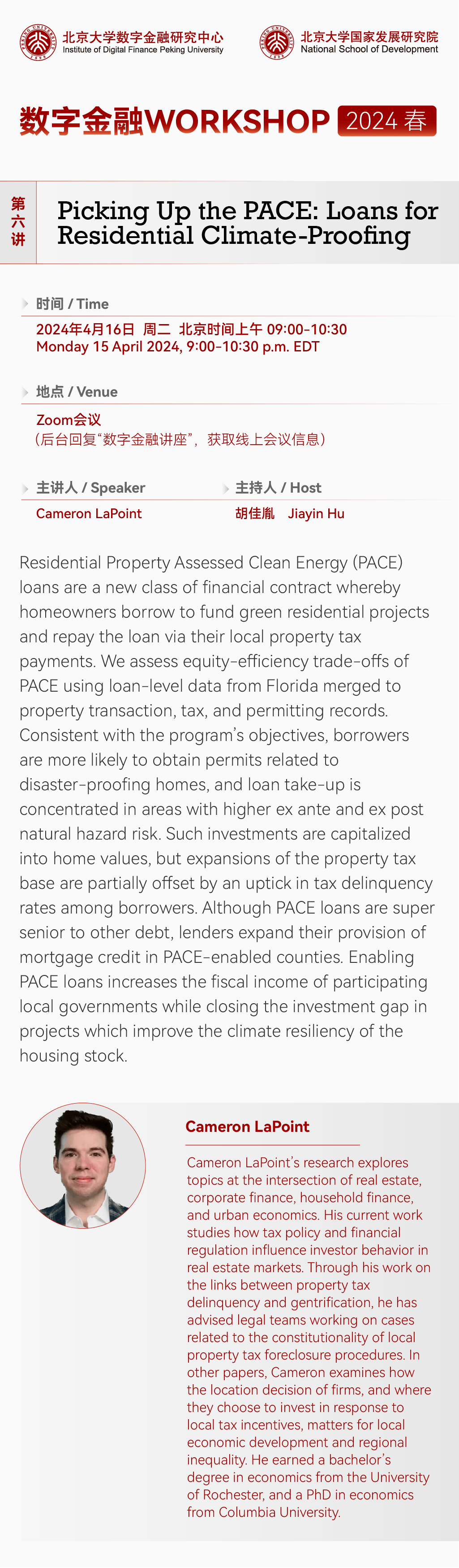 北京大学数字金融研究中心
Institute of Digital Finance Peking University

北京大学国家发展研究院
National School of Development

数字金融WORKSHOP 2024 春

第六讲

Picking Up the PACE: Loans for Residential Climate-Proofing

时间 / Time

2024年4月16日 周二 北京时间上午 09:00-10:30
Monday 15 April 2024, 9:00-10:30 p.m. EDT

地点 / Venue

Zoom会议
（后台回复“数字金融讲座”，获取线上会议信息）

主讲人 / Speaker

Cameron LaPoint

主持人 / Host

胡佳胤 Jiayin Hu

Residential Property Assessed Clean Energy (PACE) loans are a new class of financial contract whereby homeowners borrow to fund green residential projects and repay the loan via their local property tax payments. We assess equity-efficiency trade-offs of PACE using loan-level data from Florida merged to property transaction, tax, and permitting records. Consistent with the program's objectives, borrowers are more likely to obtain permits related to disaster-proofing homes, and loan take-up is concentrated in areas with higher ex ante and ex post natural hazard risk. Such investments are capitalized into home values, but expansions of the property tax base are partially offset by an uptick in tax delinquency rates among borrowers. Although PACE loans are super senior to other debt, lenders expand their provision of mortgage credit in PACE-enabled counties. Enabling PACE loans increases the fiscal income of participating local governments while closing the investment gap in projects which improve the climate resiliency of the housing stock.

Cameron LaPoint

Cameron LaPoint's research explores topics at the intersection of real estate, corporate finance, household finance, and urban economics. His current work studies how tax policy and financial regulation influence investor behavior in real estate markets. Through his work on the links between property tax delinquency and gentrification, he has advised legal teams working on cases related to the constitutionality of local property tax foreclosure procedures. In other papers, Cameron examines how the location decision of firms, and where they choose to invest in response to local tax incentives, matters for local economic development and regional inequality. He earned a bachelor's degree in economics from the University of Rochester, and a PhD in economics from Columbia University.